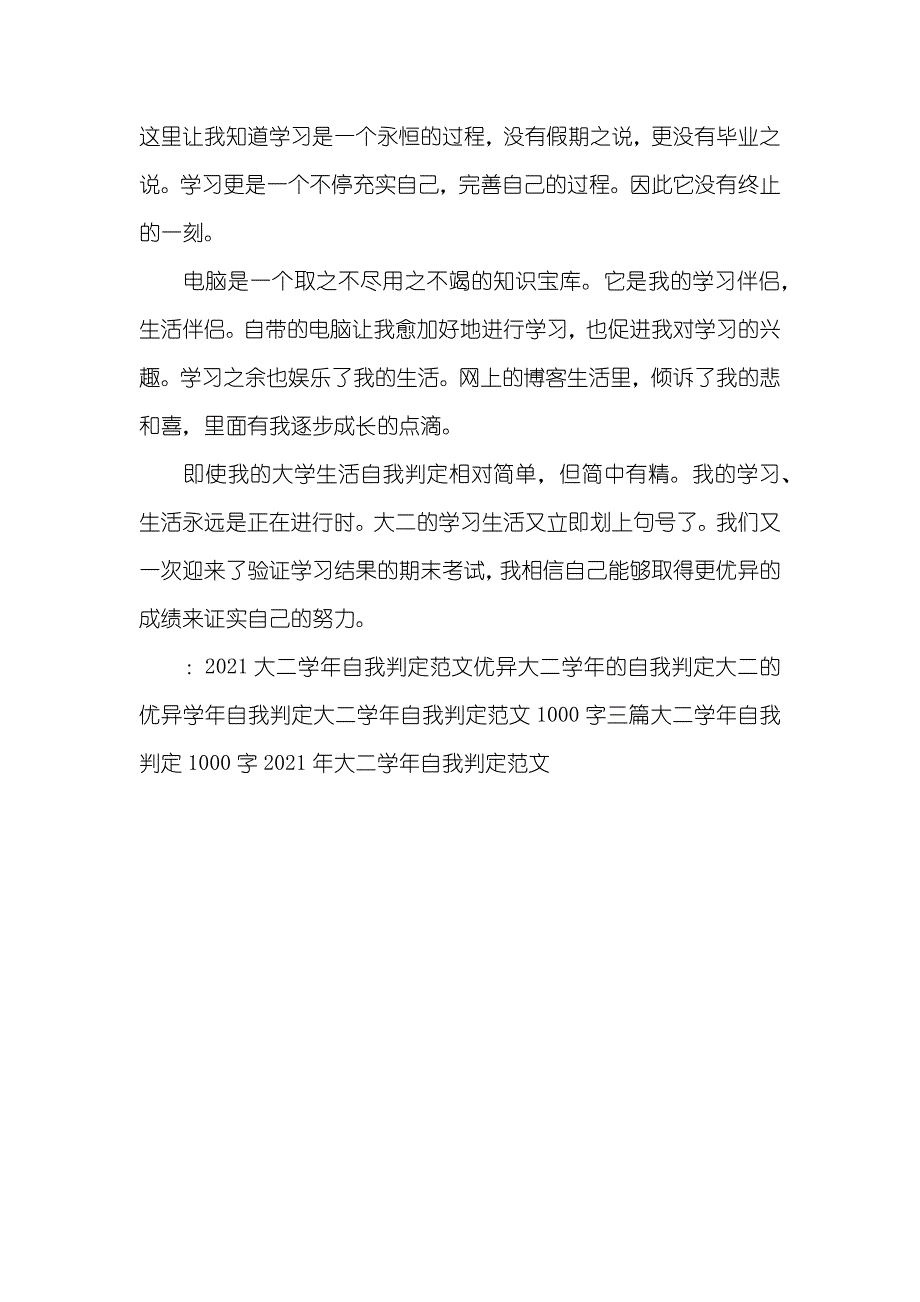 这里让我知道学习是一个永恒的过程，没有假期之说，更没有毕业之说。学习更是一个不停充实自己，完善自己的过程。因此它没有终止的一刻。

电脑是一个取之不尽用之不竭的知识宝库。它是我的学习伴侣，生活伴侣。自带的电脑让我愈加好地进行学习，也促进我对学习的兴趣。学习之余也娱乐了我的生活。网上的博客生活里，倾诉了我的悲和喜，里面有我逐步成长的点滴。

即使我的大学生活自我判定相对简单，但简中有精。我的学习、生活永远是正在进行时。大二的学习生活又立即划上句号了。我们又一次迎来了验证学习结果的期末考试，我相信自己能够取得更优异的成绩来证实自己的努力。

：2021 大二学年自我判定范文优异大二学年的自我判定大二的优异学年自我判定大二学年自我判定范文 1000 字三篇大二学年自我判定 1000 字 2021 年大二学年自我判定范文